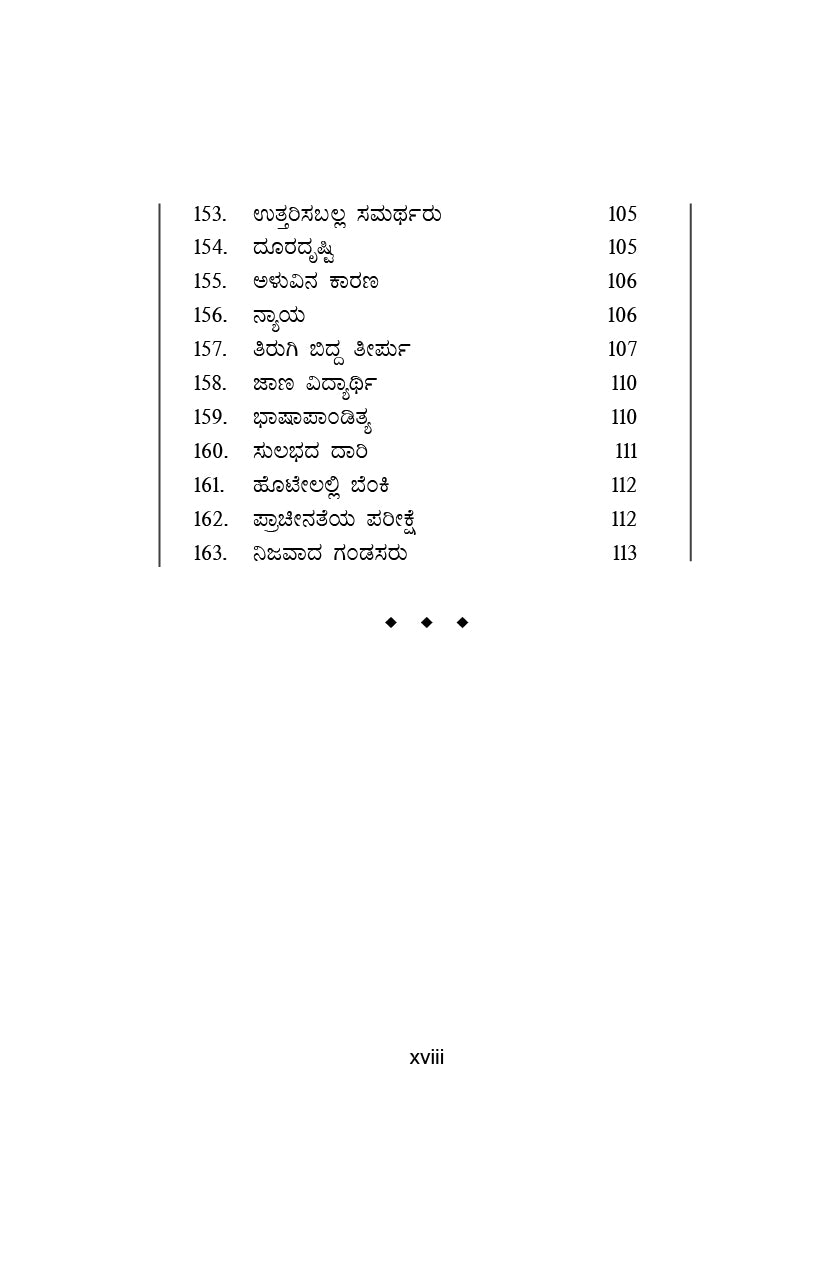 153. ಉತ್ತರಿಸಬಲ್ಲ ಸಮರ್ಥರು 105
154. ದೂರದೃಷ್ಟಿ 105
155. ಅಳುವಿನ ಕಾರಣ 106
156. ನ್ಯಾಯ 106
157. ತಿರುಗಿ ಬಿದ್ದ ತೀರ್ಪು 107
158. ಜಾಣ ವಿದ್ಯಾರ್ಥಿ 110
159. ಭಾಷಾಪಾಂಡಿತ್ಯ 110
160. ಸುಲಭದ ದಾರಿ 111
161. ಹೊಟೇಲಲ್ಲಿ ಬೆಂಕಿ 112
162. ಪ್ರಾಚೀನತೆಯ ಪರೀಕ್ಷೆ 112
163. ನಿಜವಾದ ಗಂಡಸರು 113

◆ ◆ ◆

xviii